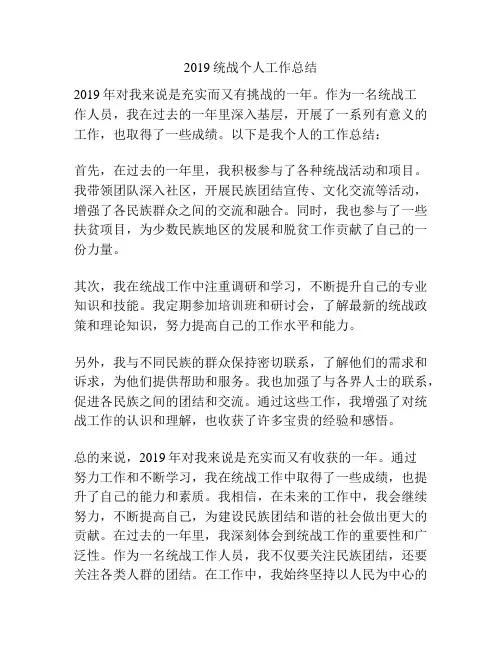 2019 统战个人工作总结

2019 年对我来说是充实而又有挑战的一年。作为一名统战工作人员，我在过去的一年里深入基层，开展了一系列有意义的工作，也取得了一些成绩。以下是我个人的工作总结：

首先，在过去的一年里，我积极参与了各种统战活动和项目。我带领团队深入社区，开展民族团结宣传、文化交流等活动，增强了各民族群众之间的交流和融合。同时，我也参与了一些扶贫项目，为少数民族地区的发展和脱贫工作贡献了自己的一份力量。

其次，我在统战工作中注重调研和学习，不断提升自己的专业知识和技能。我定期参加培训班和研讨会，了解最新的统战政策和理论知识，努力提高自己的工作水平和能力。

另外，我与不同民族的群众保持密切联系，了解他们的需求和诉求，为他们提供帮助和服务。我也加强了与各界人士的联系，促进各民族之间的团结和交流。通过这些工作，我增强了对统战工作的认识和理解，也收获了许多宝贵的经验和感悟。

总的来说，2019 年对我来说是充实而又有收获的一年。通过努力工作和不断学习，我在统战工作中取得了一些成绩，也提升了自己的能力和素质。我相信，在未来的工作中，我会继续努力，不断提高自己，为建设民族团结和谐的社会做出更大的贡献。在过去的一年里，我深刻体会到统战工作的重要性和广泛性。作为一名统战工作人员，我不仅要关注民族团结，还要关注各类人群的团结。在工作中，我始终坚持以人民为中心的